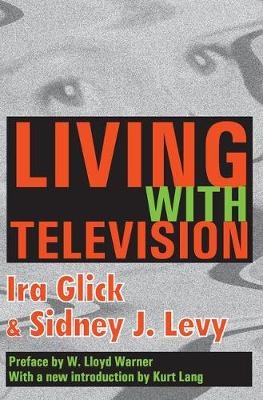 LIVING
WITH
TELEVISION

Ira Glick
& Sidney J. Levy

Preface by W. Lloyd Warner
With a new introduction by Kurt Lang